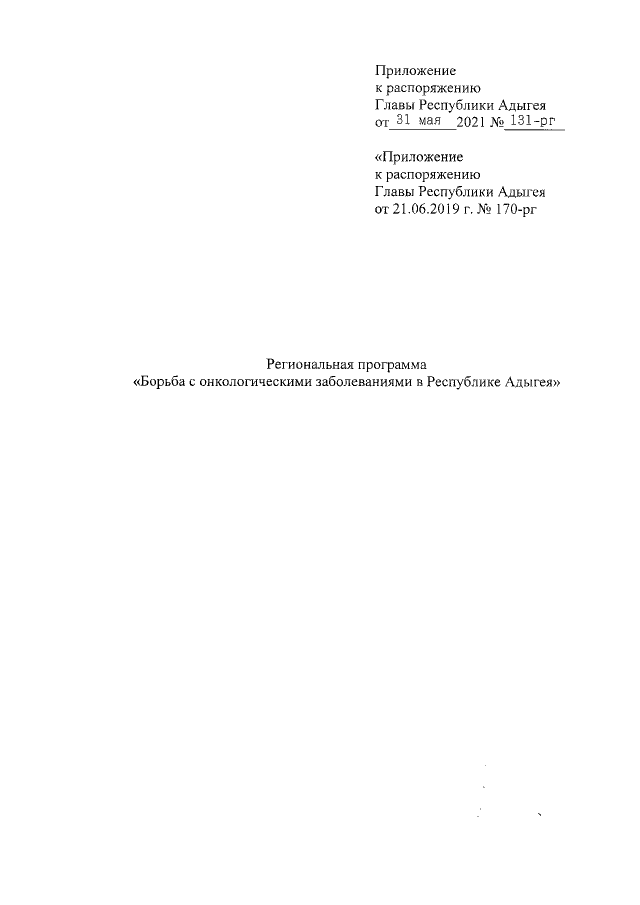 Приложение
к распоряжению
Главы Республики Адыгея
от 31 мая 2021 № 131-рг

«Приложение
к распоряжению
Главы Республики Адыгея
от 21.06.2019 г. № 170-рг

Региональная программа
«Борьба с онкологическими заболеваниями в Республике Адыгея»